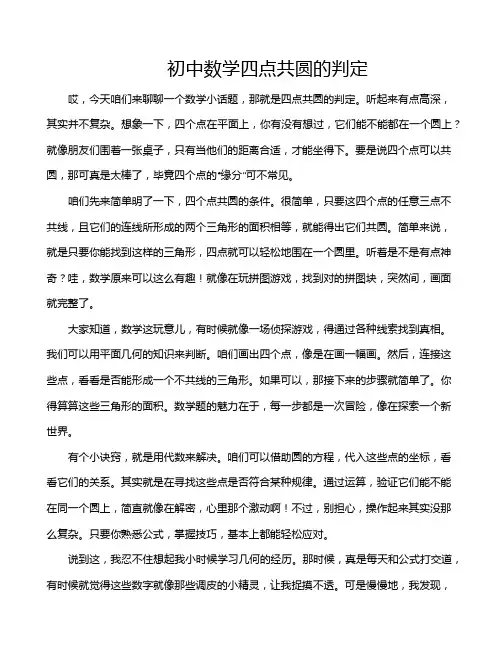 初中数学四点共圆的判定

哎，今天咱们来聊聊一个数学小话题，那就是四点共圆的判定。听起来有点高深，其实并不复杂。想象一下，四个点在平面上，你有没有想过，它们能不能都在一个圆上？就像朋友们围着一张桌子，只有当他们的距离合适，才能坐得下。要是说四个点可以共圆，那可真是太棒了，毕竟四个点的“缘分”可不常见。

咱们先来简单明了一下，四个点共圆的条件。很简单，只要这四个点的任意三点不共线，且它们的连线所形成的两个三角形的面积相等，就能得出它们共圆。简单来说，就是只要你能找到这样的三角形，四点就可以轻松地围在一个圆里。听着是不是有点神奇？哇，数学原来可以这么有趣！就像在玩拼图游戏，找到对的拼图块，突然间，画面就完整了。

大家知道，数学这玩意儿，有时候就像一场侦探游戏，得通过各种线索找到真相。我们可以用平面几何的知识来判断。咱们画出四个点，像是在画一幅画。然后，连接这些点，看看是否能形成一个不共线的三角形。如果可以，那接下来的步骤就简单了。你得算算这些三角形的面积。数学题的魅力在于，每一步都是一次冒险，像在探索一个新世界。

有个小诀窍，就是用代数来解决。咱们可以借助圆的方程，代入这些点的坐标，看看它们的关系。其实就是在寻找这些点是否符合某种规律。通过运算，验证它们能不能在同一个圆上，简直就像在解密，心里那个激动啊！不过，别担心，操作起来其实没那么复杂。只要你熟悉公式，掌握技巧，基本上都能轻松应对。

说到这，我忍不住想起我小时候学习几何的经历。那时候，真是每天和公式打交道，有时候就觉得这些数字就像那些调皮的小精灵，让我捉摸不透。可是慢慢地，我发现，